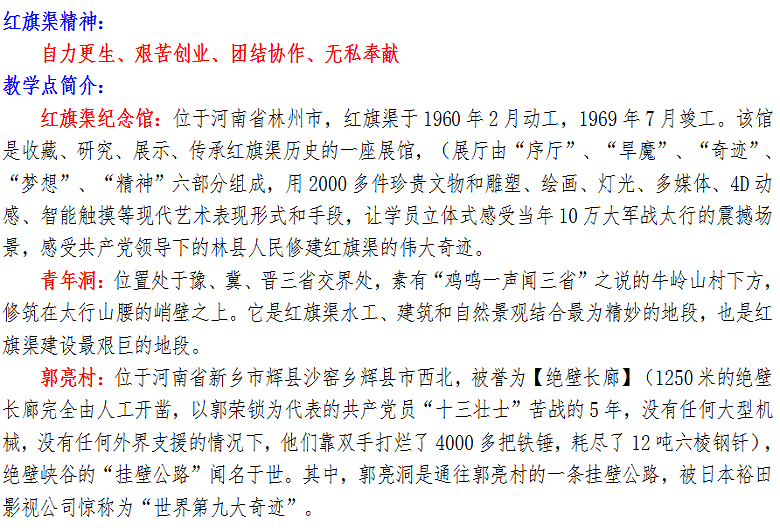 红旗渠精神：

自力更生、艰苦创业、团结协作、无私奉献

教学点简介：

红旗渠纪念馆：位于河南省林州市，红旗渠于1960年2月动工，1969年7月竣工。该馆是收藏、研究、展示、传承红旗渠历史的一座展馆，（展厅由“序厅”、“旱魔”、“奇迹”、“梦想”、“精神”六部分组成，用2000多件珍贵文物和雕塑、绘画、灯光、多媒体、4D动感、智能触摸等现代艺术表现形式和手段，让学员立体式感受当年10万大军战太行的震撼场景，感受共产党领导下的林县人民修建红旗渠的伟大奇迹。

青年洞：位置处于豫、冀、晋三省交界处，素有“鸡鸣一声闻三省”之说的牛岭山村下方，修筑在太行山腰的峭壁之上。它是红旗渠水工、建筑和自然景观结合最为精妙的地段，也是红旗渠建设最艰巨的地段。

郭亮村：位于河南省新乡市辉县沙窑乡辉县市西北，被誉为【绝壁长廊】（1250米的绝壁长廊完全由人工开凿，以郭荣锁为代表的共产党员“十三壮士”苦战的5年，没有任何大型机械，没有任何外界支援的情况下，他们靠双手打烂了4000多把铁锤，耗尽了12吨六棱钢钎），绝壁峡谷的“挂壁公路”闻名于世。其中，郭亮洞是通往郭亮村的一条挂壁公路，被日本裕田影视公司惊称为“世界第九大奇迹”。